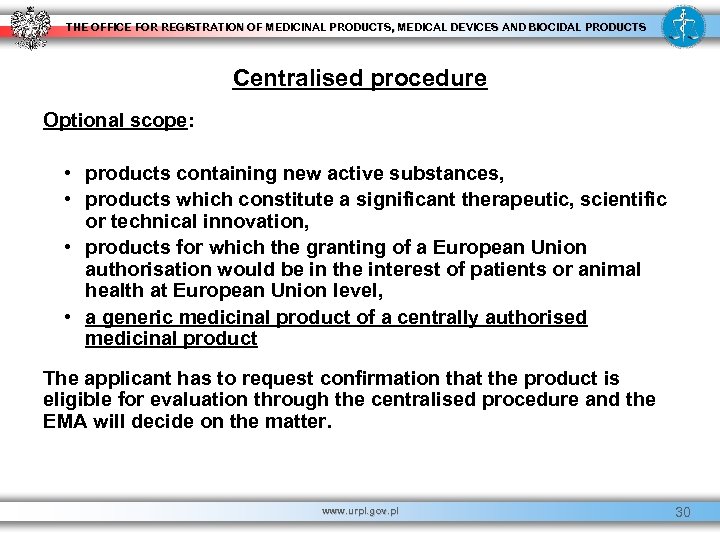 THE OFFICE FOR REGISTRATION OF MEDICINAL PRODUCTS, MEDICAL DEVICES AND BIOCIDAL PRODUCTS

Centralised procedure

Optional scope:

• products containing new active substances,
• products which constitute a significant therapeutic, scientific or technical innovation,
• products for which the granting of a European Union authorisation would be in the interest of patients or animal health at European Union level,
• a generic medicinal product of a centrally authorised medicinal product

The applicant has to request confirmation that the product is eligible for evaluation through the centralised procedure and the EMA will decide on the matter.

www.urpl.gov.pl

30